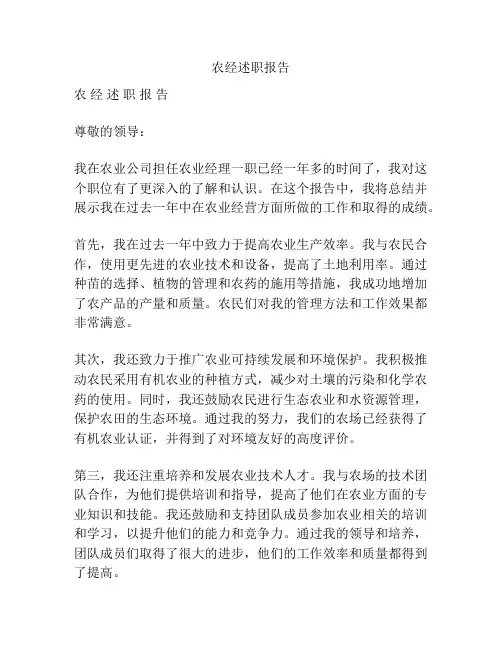 农经述职报告

农 经 述 职 报 告

尊敬的领导：

我在农业公司担任农业经理一职已经一年多的时间了，我对这个职位有了更深入的了解和认识。在这个报告中，我将总结并展示我在过去一年中在农业经营方面所做的工作和取得的成绩。

首先，我在过去一年中致力于提高农业生产效率。我与农民合作，使用更先进的农业技术和设备，提高了土地利用率。通过种苗的选择、植物的管理和农药的施用等措施，我成功地增加了农产品的产量和质量。农民们对我的管理方法和工作效果都非常满意。

其次，我还致力于推广农业可持续发展和环境保护。我积极推动农民采用有机农业的种植方式，减少对土壤的污染和化学农药的使用。同时，我还鼓励农民进行生态农业和水资源管理，保护农田的生态环境。通过我的努力，我们的农场已经获得了有机农业认证，并得到了对环境友好的高度评价。

第三，我还注重培养和发展农业技术人才。我与农场的技术团队合作，为他们提供培训和指导，提高了他们在农业方面的专业知识和技能。我还鼓励和支持团队成员参加农业相关的培训和学习，以提升他们的能力和竞争力。通过我的领导和培养，团队成员们取得了很大的进步，他们的工作效率和质量都得到了提高。